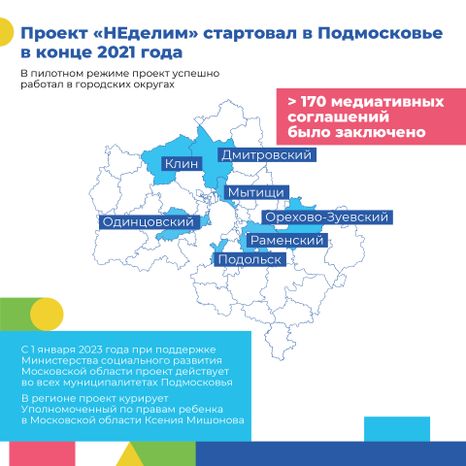 Проект «НЕделим» стартовал в Подмосковье в конце 2021 года

В пилотном режиме проект успешно работал в городских округах

> 170 медиативных соглашений было заключено

Клин

Дмитровский

Мытищи

Одинцовский

Орехово-Зуевский

Раменский

Подольск

С 1 января 2023 года при поддержке Министерства социального развития Московской области проект действует во всех муниципалитетах Подмосковья

В регионе проект курирует Уполномоченный по правам ребенка в Московской области Ксения Мишонова